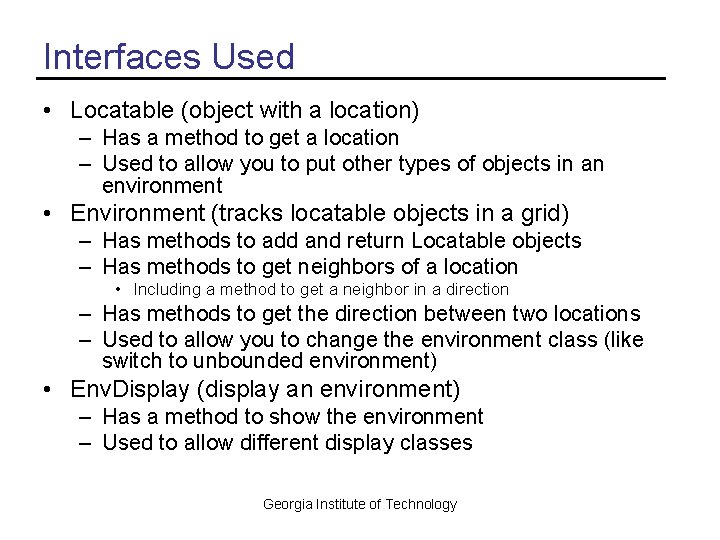 Interfaces Used

• Locatable (object with a location)
  – Has a method to get a location
  – Used to allow you to put other types of objects in an environment
• Environment (tracks locatable objects in a grid)
  – Has methods to add and return Locatable objects
  – Has methods to get neighbors of a location
    • Including a method to get a neighbor in a direction
  – Has methods to get the direction between two locations
  – Used to allow you to change the environment class (like switch to unbounded environment)
• EnvDisplay (display an environment)
  – Has a method to show the environment
  – Used to allow different display classes

Georgia Institute of Technology